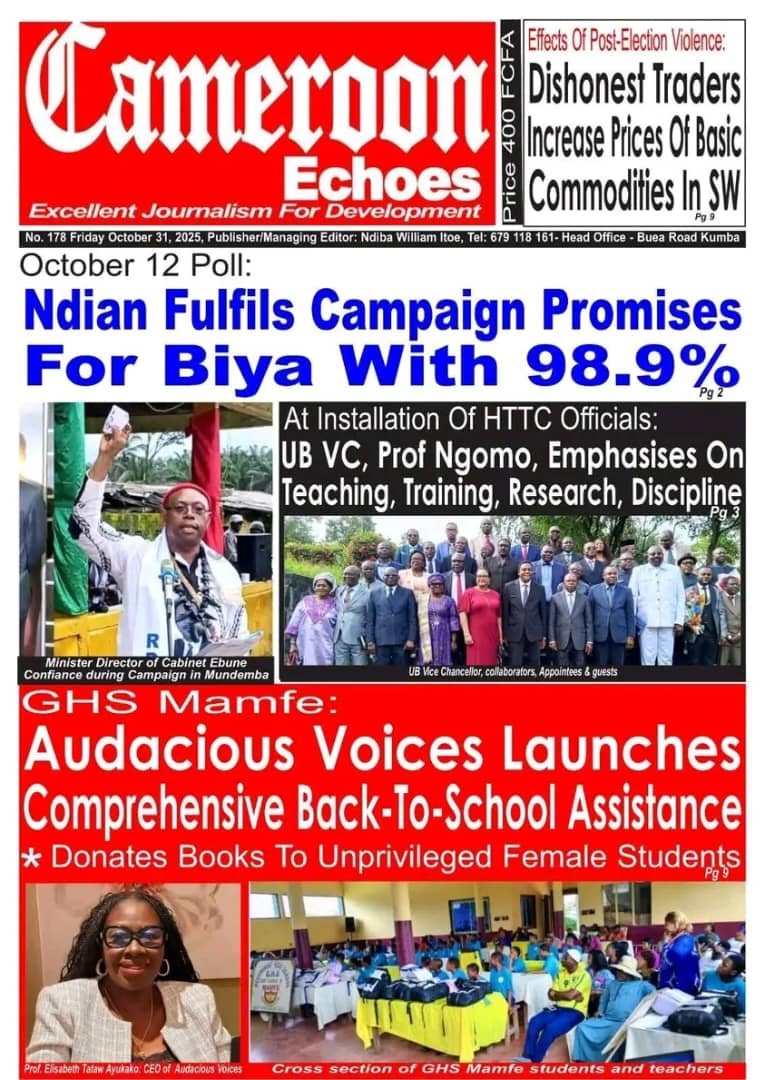 Cameroon Echoes
Excellent Journalism For Development

Price 400 FCFA

Effects Of Post-Election Violence:
Dishonest Traders Increase Prices Of Basic Commodities In SW
Pg 9

No. 178 Friday October 31, 2025, Publisher/Managing Editor: Ndiba William Itoe, Tel: 679 118 161- Head Office - Buea Road Kumba

October 12 Poll:
Ndian Fulfils Campaign Promises For Biya With 98.9%
Pg 2

Minister Director of Cabinet Ebune Confiance during Campaign in Mundemba

At Installation Of HTTC Officials:
UB VC, Prof Ngomo, Emphasises On Teaching, Training, Research, Discipline
Pg 3

UB Vice Chancellor, collaborators, Appointees & guests

GHS Mamfe:
Audacious Voices Launches Comprehensive Back-To-School Assistance
* Donates Books To Unprivileged Female Students
Pg 9

Prof. Elisabeth Tataw Ayukako: CEO of Audacious Voices

Cross section of GHS Mamfe students and teachers